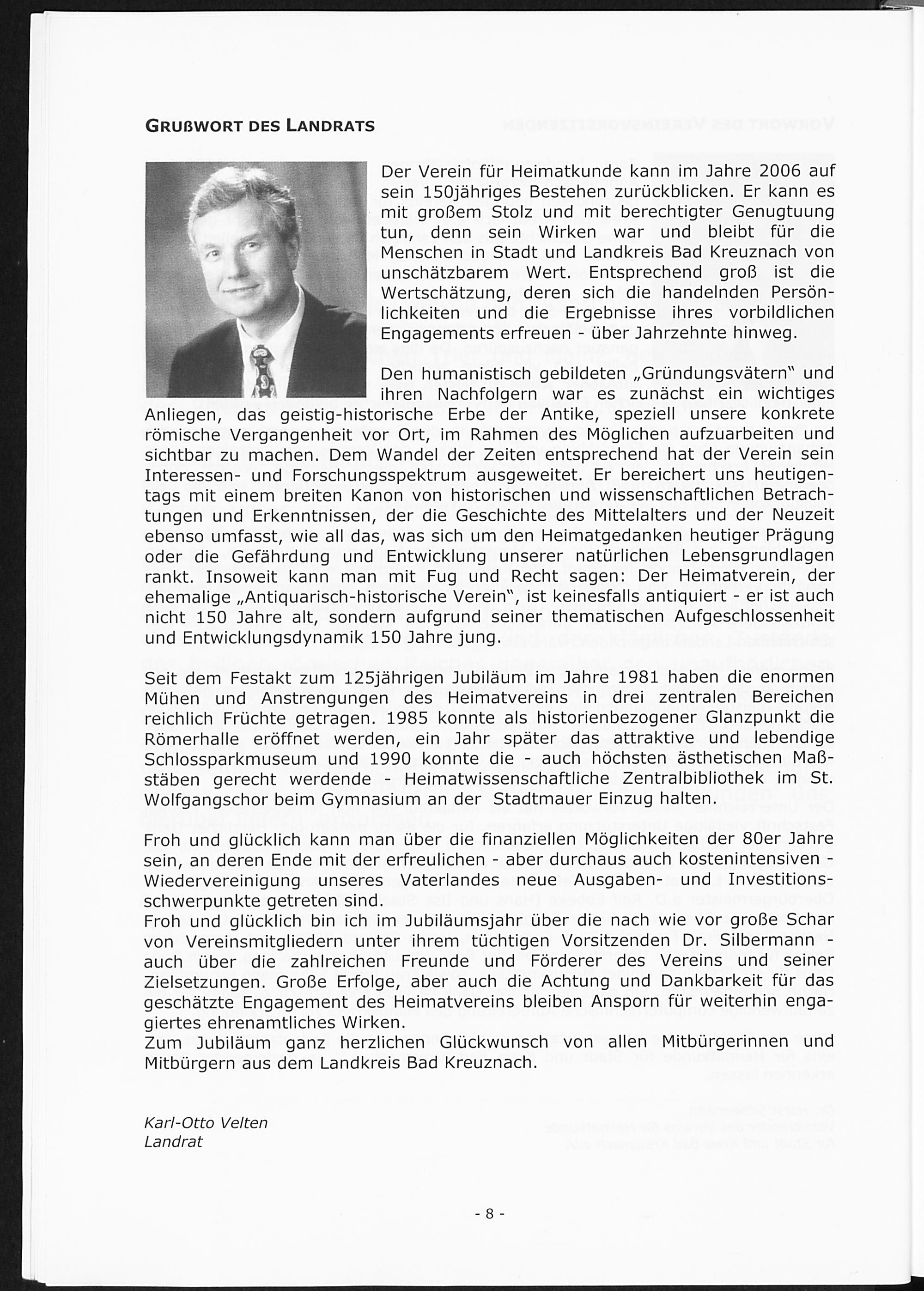 GRUßWORT DES LANDRATS

Der Verein für Heimatkunde kann im Jahre 2006 auf sein 150jähriges Bestehen zurückblicken. Er kann es mit großem Stolz und mit berechtigter Genugtuung tun, denn sein Wirken war und bleibt für die Menschen in Stadt und Landkreis Bad Kreuznach von unschätzbarem Wert. Entsprechend groß ist die Wertschätzung, deren sich die handelnden Persönlichkeiten und die Ergebnisse ihres vorbildlichen Engagements erfreuen - über Jahrzehnte hinweg.

Den humanistisch gebildeten „Gründungsvätern" und ihren Nachfolgern war es zunächst ein wichtiges Anliegen, das geistig-historische Erbe der Antike, speziell unsere konkrete römische Vergangenheit vor Ort, im Rahmen des Möglichen aufzuarbeiten und sichtbar zu machen. Dem Wandel der Zeiten entsprechend hat der Verein sein Interessen- und Forschungsspektrum ausgeweitet. Er bereichert uns heutigentags mit einem breiten Kanon von historischen und wissenschaftlichen Betrachtungen und Erkenntnissen, der die Geschichte des Mittelalters und der Neuzeit ebenso umfasst, wie all das, was sich um den Heimatgedanken heutiger Prägung oder die Gefährdung und Entwicklung unserer natürlichen Lebensgrundlagen rankt. Insoweit kann man mit Fug und Recht sagen: Der Heimatverein, der ehemalige „Antiquarisch-historische Verein", ist keinesfalls antiquiert - er ist auch nicht 150 Jahre alt, sondern aufgrund seiner thematischen Aufgeschlossenheit und Entwicklungsdynamik 150 Jahre jung.

Seit dem Festakt zum 125jährigen Jubiläum im Jahre 1981 haben die enormen Mühen und Anstrengungen des Heimatvereins in drei zentralen Bereichen reichlich Früchte getragen. 1985 konnte als historienbezogener Glanzpunkt die Römerhalle eröffnet werden, ein Jahr später das attraktive und lebendige Schlossparkmuseum und 1990 konnte die - auch höchsten ästhetischen Maßstäben gerecht werdende - Heimatwissenschaftliche Zentralbibliothek im St. Wolfgangschor beim Gymnasium an der Stadtmauer Einzug halten.

Froh und glücklich kann man über die finanziellen Möglichkeiten der 80er Jahre sein, an deren Ende mit der erfreulichen - aber durchaus auch kostenintensiven - Wiedervereinigung unseres Vaterlandes neue Ausgaben- und Investitionsschwerpunkte getreten sind.
Froh und glücklich bin ich im Jubiläumsjahr über die nach wie vor große Schar von Vereinsmitgliedern unter ihrem tüchtigen Vorsitzenden Dr. Silbermann - auch über die zahlreichen Freunde und Förderer des Vereins und seiner Zielsetzungen. Große Erfolge, aber auch die Achtung und Dankbarkeit für das geschätzte Engagement des Heimatvereins bleiben Ansporn für weiterhin engagiertes ehrenamtliches Wirken.
Zum Jubiläum ganz herzlichen Glückwunsch von allen Mitbürgerinnen und Mitbürgern aus dem Landkreis Bad Kreuznach.

Karl-Otto Velten
Landrat

- 8 -